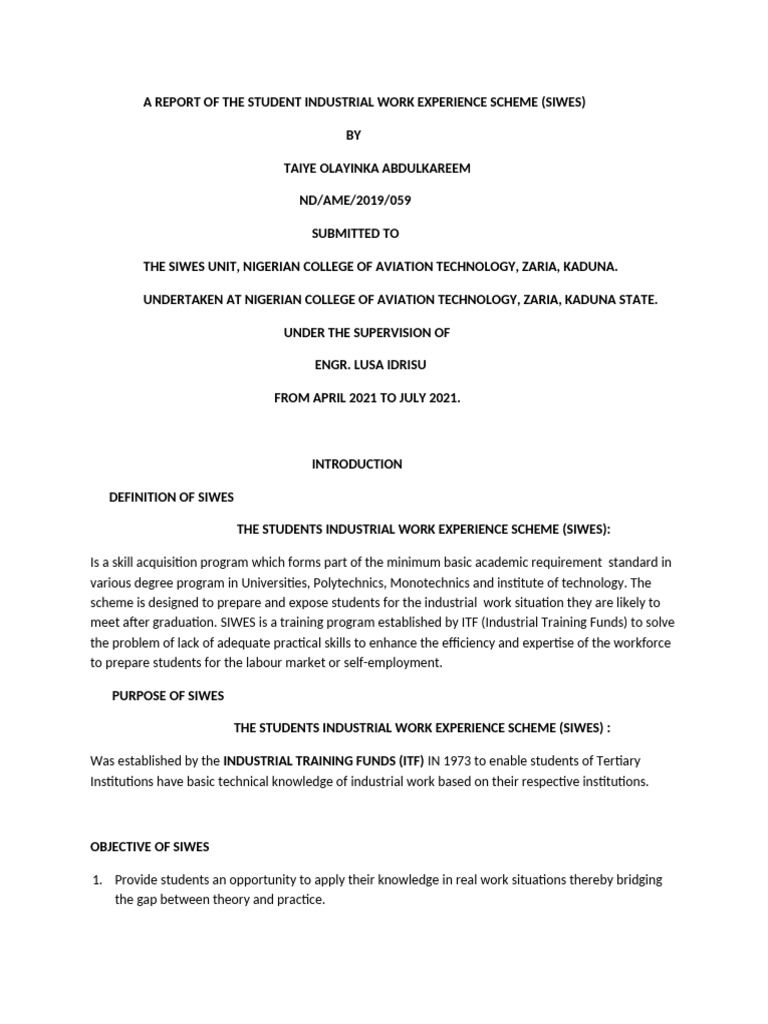 A REPORT OF THE STUDENT INDUSTRIAL WORK EXPERIENCE SCHEME (SIWES)

BY

TAIYE OLAYINKA ABDULKAREEM

ND/AME/2019/059

SUBMITTED TO

THE SIWES UNIT, NIGERIAN COLLEGE OF AVIATION TECHNOLOGY, ZARIA, KADUNA.

UNDERTAKEN AT NIGERIAN COLLEGE OF AVIATION TECHNOLOGY, ZARIA, KADUNA STATE.

UNDER THE SUPERVISION OF

ENGR. LUSA IDRISU

FROM APRIL 2021 TO JULY 2021.

INTRODUCTION

DEFINITION OF SIWES

THE STUDENTS INDUSTRIAL WORK EXPERIENCE SCHEME (SIWES):

Is a skill acquisition program which forms part of the minimum basic academic requirement standard in various degree program in Universities, Polytechnics, Monotechnics and institute of technology. The scheme is designed to prepare and expose students for the industrial work situation they are likely to meet after graduation. SIWES is a training program established by ITF (Industrial Training Funds) to solve the problem of lack of adequate practical skills to enhance the efficiency and expertise of the workforce to prepare students for the labour market or self-employment.

PURPOSE OF SIWES

THE STUDENTS INDUSTRIAL WORK EXPERIENCE SCHEME (SIWES) :

Was established by the INDUSTRIAL TRAINING FUNDS (ITF) IN 1973 to enable students of Tertiary Institutions have basic technical knowledge of industrial work based on their respective institutions.

OBJECTIVE OF SIWES

1. Provide students an opportunity to apply their knowledge in real work situations thereby bridging the gap between theory and practice.